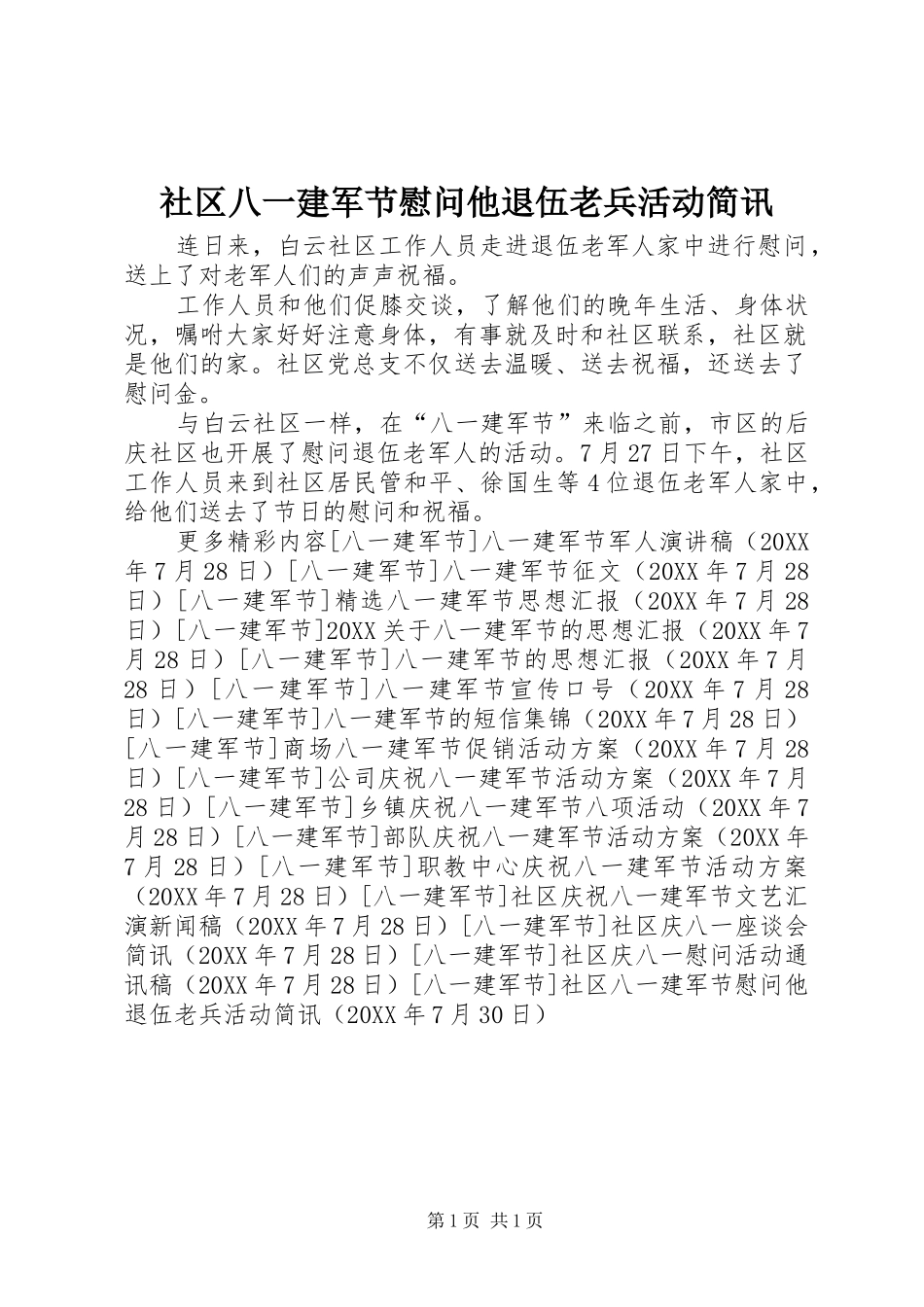 社区八一建军节慰问他退伍老兵活动简讯

连日来，白云社区工作人员走进退伍老军人家中进行慰问，送上了对老军人们的声声祝福。

工作人员和他们促膝交谈，了解他们的晚年生活、身体状况，嘱咐大家好好注意身体，有事就及时和社区联系，社区就是他们的家。社区党总支不仅送去温暖、送去祝福，还送去了慰问金。

与白云社区一样，在“八一建军节”来临之前，市区的后庆社区也开展了慰问退伍老军人的活动。7月27日下午，社区工作人员来到社区居民管和平、徐国生等4位退伍老军人家中，给他们送去了节日的慰问和祝福。

更多精彩内容[八一建军节]八一建军节军人演讲稿（20XX年7月28日）[八一建军节]八一建军节征文（20XX年7月28日）[八一建军节]精选八一建军节思想汇报（20XX年7月28日）[八一建军节]20XX关于八一建军节的思想汇报（20XX年7月28日）[八一建军节]八一建军节的思想汇报（20XX年7月28日）[八一建军节]八一建军节宣传口号（20XX年7月28日）[八一建军节]八一建军节的短信集锦（20XX年7月28日）[八一建军节]商场八一建军节促销活动方案（20XX年7月28日）[八一建军节]公司庆祝八一建军节活动方案（20XX年7月28日）[八一建军节]乡镇庆祝八一建军节八项活动（20XX年7月28日）[八一建军节]部队庆祝八一建军节活动方案（20XX年7月28日）[八一建军节]职教中心庆祝八一建军节活动方案（20XX年7月28日）[八一建军节]社区庆祝八一建军节文艺汇演新闻稿（20XX年7月28日）[八一建军节]社区庆八一座谈会简讯（20XX年7月28日）[八一建军节]社区庆八一慰问活动通讯稿（20XX年7月28日）[八一建军节]社区八一建军节慰问他退伍老兵活动简讯（20XX年7月30日）

第1页 共1页